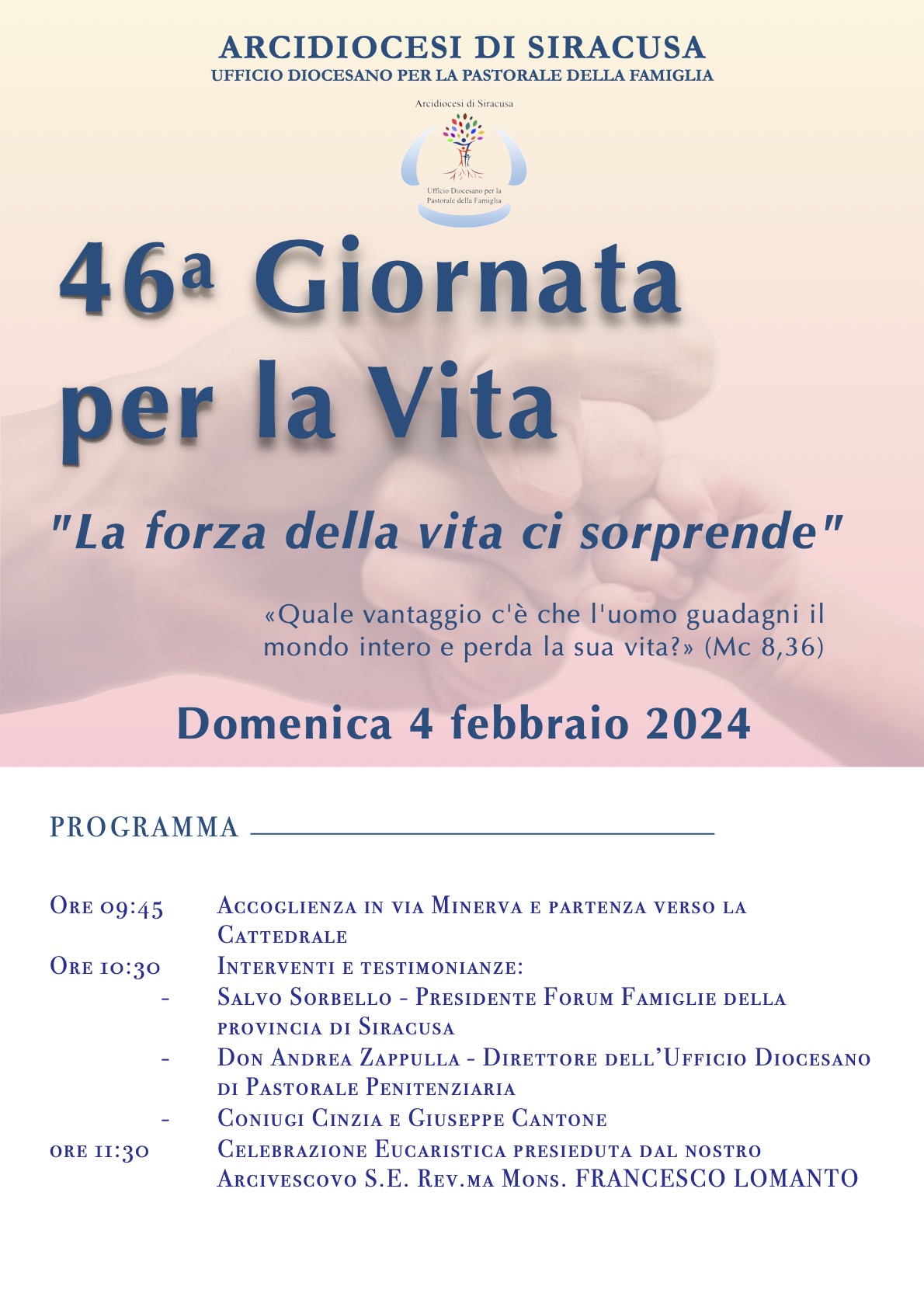 ARCIDIOCESI DI SIRACUSA
UFFICIO DIOCESANO PER LA PASTORALE DELLA FAMIGLIA

Arcidiocesi di Siracusa

Ufficio Diocesano per la Pastorale della Famiglia

46ª Giornata per la Vita

"La forza della vita ci sorprende"

«Quale vantaggio c'è che l'uomo guadagni il mondo intero e perda la sua vita?» (Mc 8,36)

Domenica 4 febbraio 2024

PROGRAMMA

Ore 09:45 Accoglienza in via Minerva e partenza verso la Cattedrale
Ore 10:30 Interventi e testimonianze:
- Salvo Sorbello - Presidente Forum Famiglie della provincia di Siracusa
- Don Andrea Zappulla - Direttore dell'Ufficio Diocesano di Pastorale Penitenziaria
- Coniugi Cinzia e Giuseppe Cantone
ore 11:30 Celebrazione Eucaristica presieduta dal nostro Arcivescovo S.E. Rev.ma Mons. FRANCESCO LOMANTO